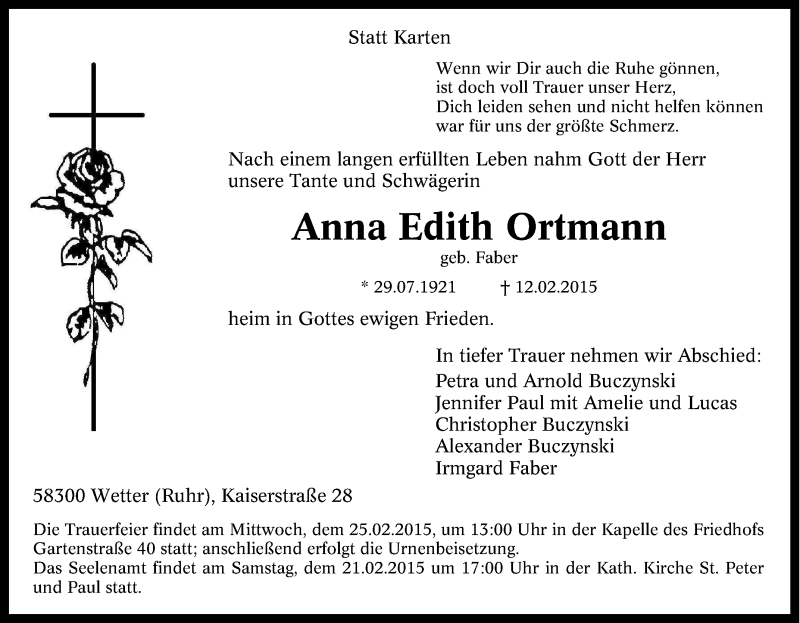 Statt Karten

Wenn wir Dir auch die Ruhe gönnen,
ist doch voll Trauer unser Herz,
Dich leiden sehen und nicht helfen können
war für uns der größte Schmerz.

Nach einem langen erfüllten Leben nahm Gott der Herr unsere Tante und Schwägerin

Anna Edith Ortmann
geb. Faber

* 29.07.1921 † 12.02.2015

heim in Gottes ewigen Frieden.

In tiefer Trauer nehmen wir Abschied:
Petra und Arnold Buczynski
Jennifer Paul mit Amelie und Lucas
Christopher Buczynski
Alexander Buczynski
Irmgard Faber

58300 Wetter (Ruhr), Kaiserstraße 28

Die Trauerfeier findet am Mittwoch, dem 25.02.2015, um 13:00 Uhr in der Kapelle des Friedhofs Gartenstraße 40 statt; anschließend erfolgt die Urnenbeisetzung.
Das Seelenamt findet am Samstag, dem 21.02.2015 um 17:00 Uhr in der Kath. Kirche St. Peter und Paul statt.